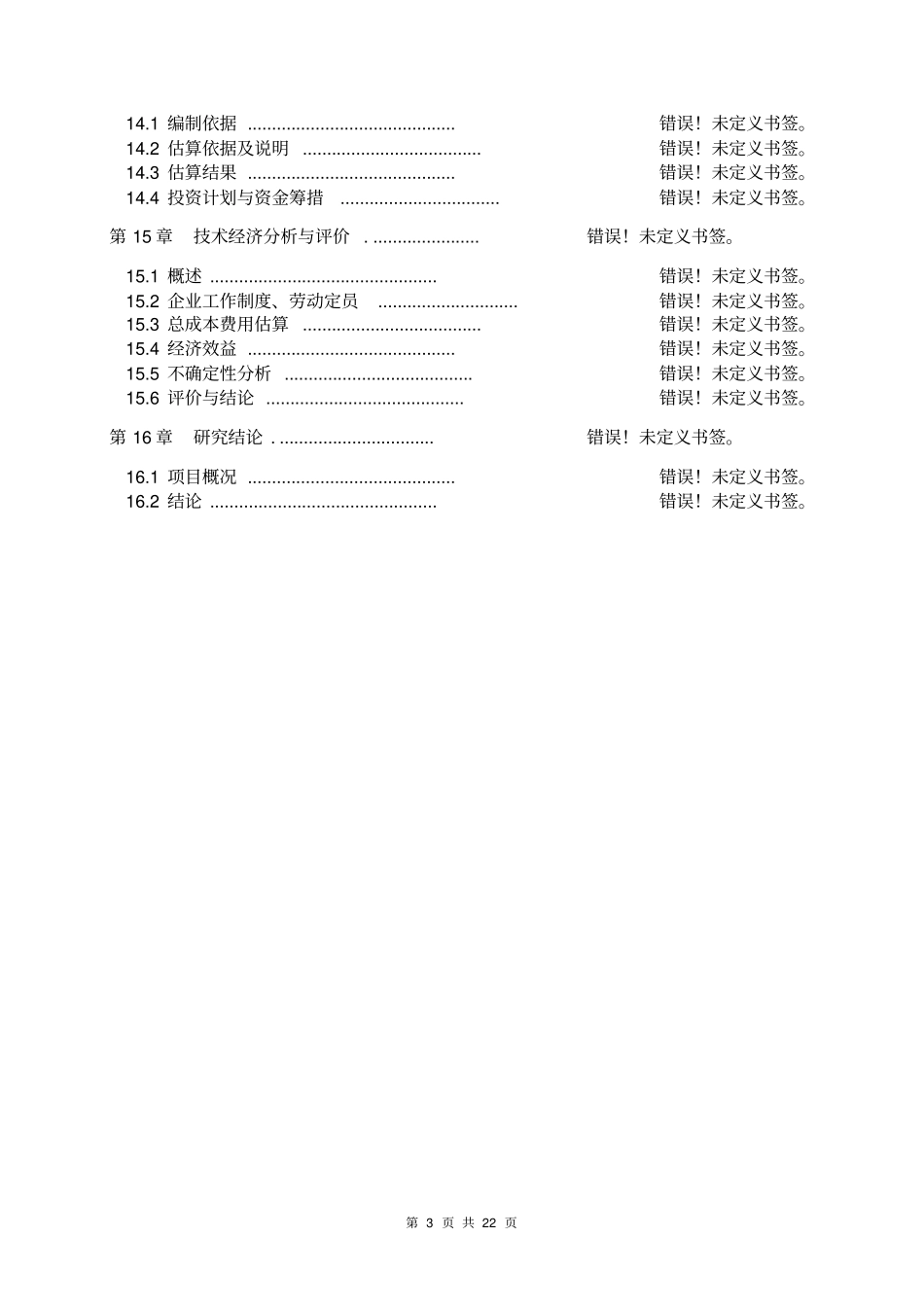 14.1 编制依据 .......................................... 错误！未定义书签。
14.2 估算依据及说明 .................................... 错误！未定义书签。
14.3 估算结果 .......................................... 错误！未定义书签。
14.4 投资计划与资金筹措 ................................ 错误！未定义书签。

第 15 章 技术经济分析与评价 . ..................... 错误！未定义书签。

15.1 概述 .............................................. 错误！未定义书签。
15.2 企业工作制度、劳动定员 ............................ 错误！未定义书签。
15.3 总成本费用估算 .................................... 错误！未定义书签。
15.4 经济效益 .......................................... 错误！未定义书签。
15.5 不确定性分析 ...................................... 错误！未定义书签。
15.6 评价与结论 ........................................ 错误！未定义书签。

第 16 章 研究结论 . ............................... 错误！未定义书签。

16.1 项目概况 .......................................... 错误！未定义书签。
16.2 结论 .............................................. 错误！未定义书签。

第 3 页 共 22 页